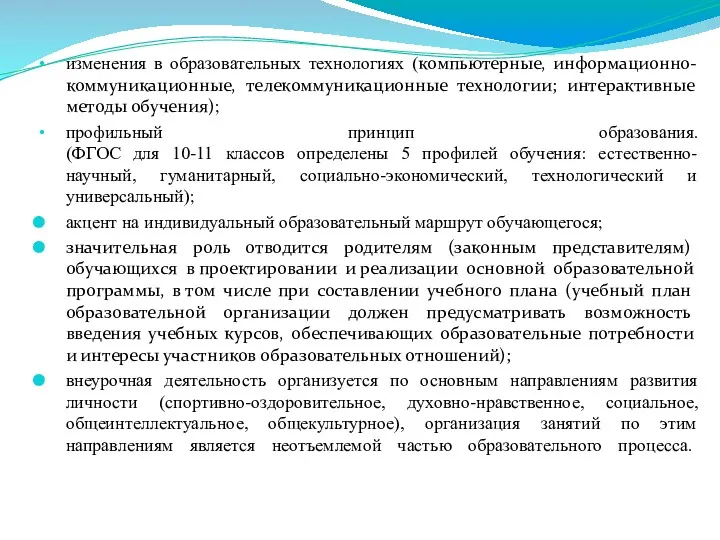 • изменения в образовательных технологиях (компьютерные, информационно-коммуникационные, телекоммуникационные технологии; интерактивные методы обучения);

• профильный принцип образования.
(ФГОС для 10-11 классов определены 5 профилей обучения: естественно-научный, гуманитарный, социально-экономический, технологический и универсальный);

• акцент на индивидуальный образовательный маршрут обучающегося;

• значительная роль отводится родителям (законным представителям) обучающихся в проектировании и реализации основной образовательной программы, в том числе при составлении учебного плана (учебный план образовательной организации должен предусматривать возможность введения учебных курсов, обеспечивающих образовательные потребности и интересы участников образовательных отношений);

• внеурочная деятельность организуется по основным направлениям развития личности (спортивно-оздоровительное, духовно-нравственное, социальное, общеинтеллектуальное, общекультурное), организация занятий по этим направлениям является неотъемлемой частью образовательного процесса.